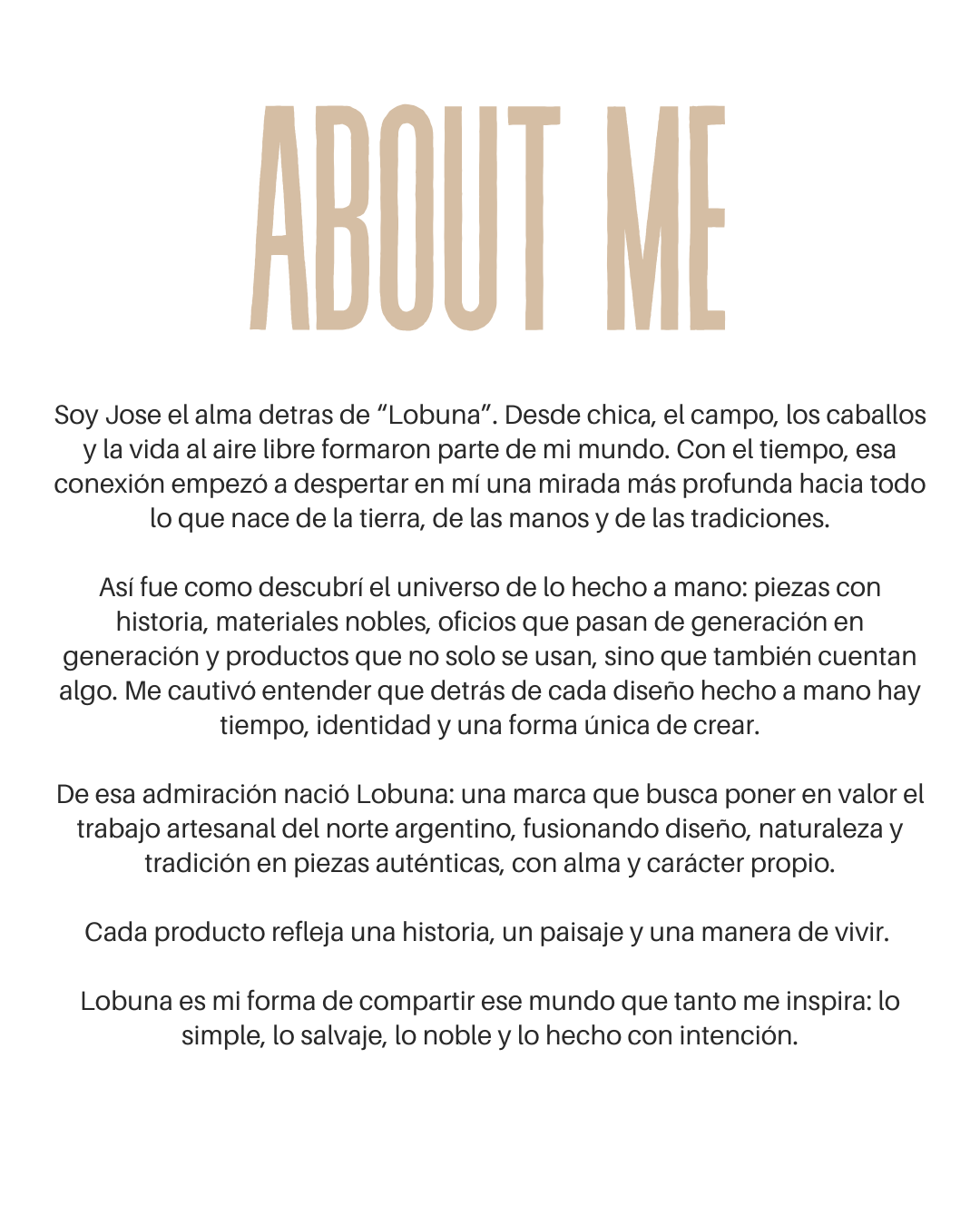 ABOUT ME

Soy Jose el alma detras de "Lobuna". Desde chica, el campo, los caballos y la vida al aire libre formaron parte de mi mundo. Con el tiempo, esa conexión empezó a despertar en mí una mirada más profunda hacia todo lo que nace de la tierra, de las manos y de las tradiciones.

Así fue como descubrí el universo de lo hecho a mano: piezas con historia, materiales nobles, oficios que pasan de generación en generación y productos que no solo se usan, sino que también cuentan algo. Me cautivó entender que detrás de cada diseño hecho a mano hay tiempo, identidad y una forma única de crear.

De esa admiración nació Lobuna: una marca que busca poner en valor el trabajo artesanal del norte argentino, fusionando diseño, naturaleza y tradición en piezas auténticas, con alma y carácter propio.

Cada producto refleja una historia, un paisaje y una manera de vivir.

Lobuna es mi forma de compartir ese mundo que tanto me inspira: lo simple, lo salvaje, lo noble y lo hecho con intención.